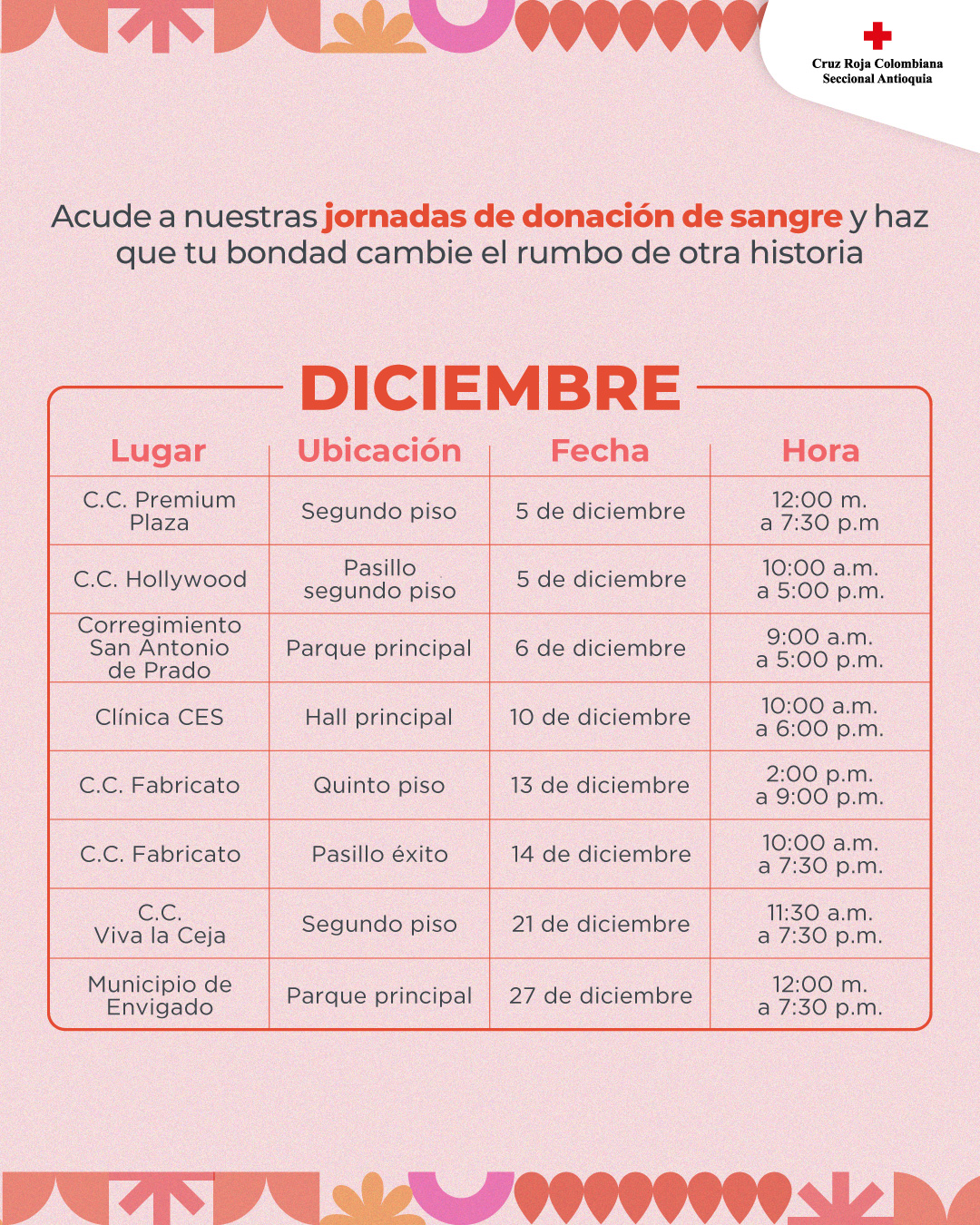 Cruz Roja Colombiana
Seccional Antioquia

Acude a nuestras jornadas de donación de sangre y haz que tu bondad cambie el rumbo de otra historia

DICIEMBRE

| Lugar | Ubicación | Fecha | Hora |
|---|---|---|---|
| C.C. Premium Plaza | Segundo piso | 5 de diciembre | 12:00 m. a 7:30 p.m |
| C.C. Hollywood | Pasillo segundo piso | 5 de diciembre | 10:00 a.m. a 5:00 p.m. |
| Corregimiento San Antonio de Prado | Parque principal | 6 de diciembre | 9:00 a.m. a 5:00 p.m. |
| Clínica CES | Hall principal | 10 de diciembre | 10:00 a.m. a 6:00 p.m. |
| C.C. Fabricato | Quinto piso | 13 de diciembre | 2:00 p.m. a 9:00 p.m. |
| C.C. Fabricato | Pasillo éxito | 14 de diciembre | 10:00 a.m. a 7:30 p.m. |
| C.C. Viva la Ceja | Segundo piso | 21 de diciembre | 11:30 a.m. a 7:30 p.m. |
| Municipio de Envigado | Parque principal | 27 de diciembre | 12:00 m. a 7:30 p.m. |